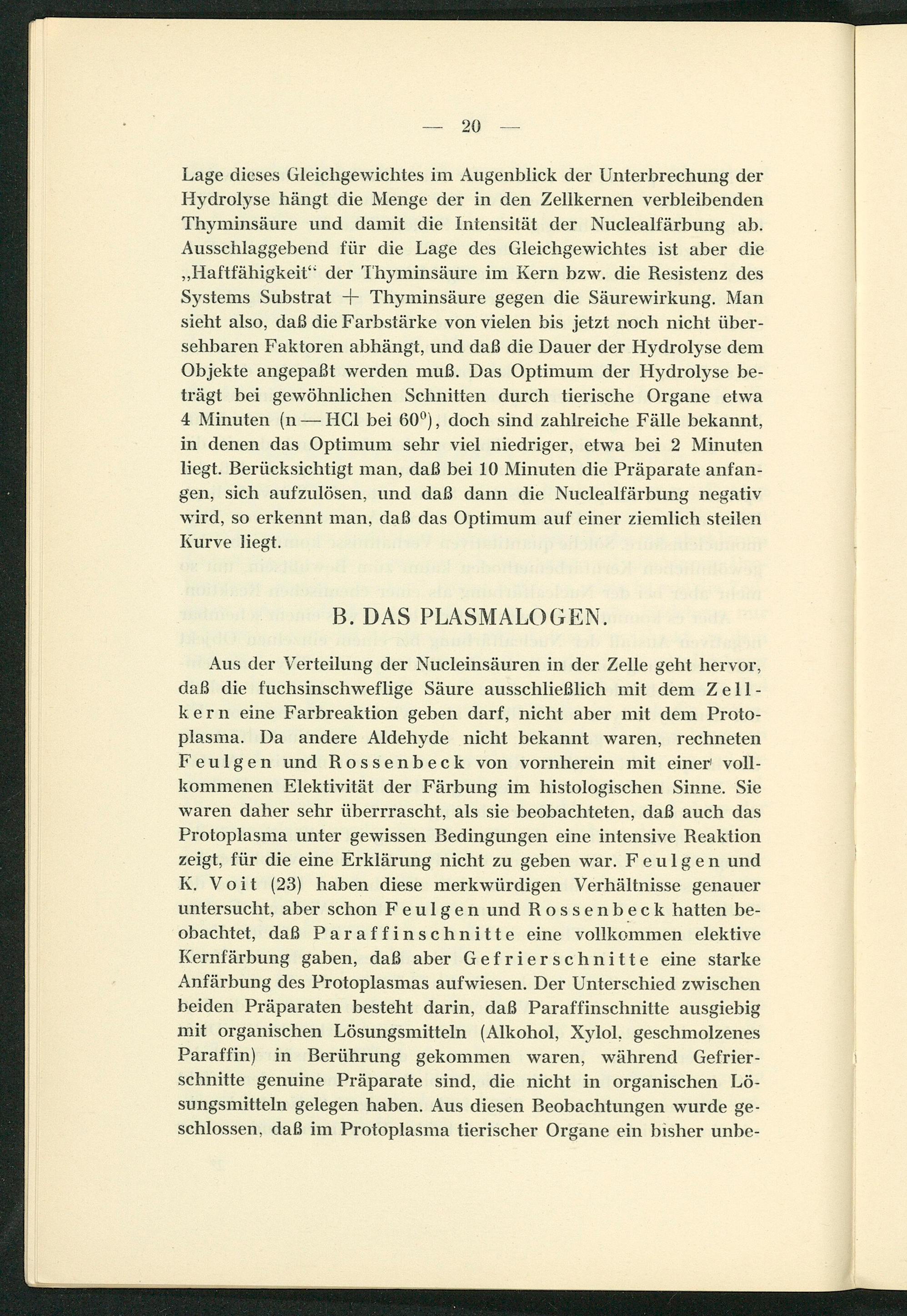 — 20 —

Lage dieses Gleichgewichtes im Augenblick der Unterbrechung der Hydrolyse hängt die Menge der in den Zellkernen verbleibenden Thyminsäure und damit die Intensität der Nuclealfärbung ab. Ausschlaggebend für die Lage des Gleichgewichtes ist aber die „Haftfähigkeit“ der Thyminsäure im Kern bzw. die Resistenz des Systems Substrat + Thyminsäure gegen die Säurewirkung. Man sieht also, daß die Farbstärke von vielen bis jetzt noch nicht übersehbaren Faktoren abhängt, und daß die Dauer der Hydrolyse dem Objekte angepaßt werden muß. Das Optimum der Hydrolyse beträgt bei gewöhnlichen Schnitten durch tierische Organe etwa 4 Minuten (n — HCl bei $60^0$), doch sind zahlreiche Fälle bekannt, in denen das Optimum sehr viel niedriger, etwa bei 2 Minuten liegt. Berücksichtigt man, daß bei 10 Minuten die Präparate anfangen, sich aufzulösen, und daß dann die Nuclealfärbung negativ wird, so erkennt man, daß das Optimum auf einer ziemlich steilen Kurve liegt.

B. DAS PLASMALOGEN.

Aus der Verteilung der Nucleinsäuren in der Zelle geht hervor, daß die fuchsinschweflige Säure ausschließlich mit dem Zellkern eine Farbreaktion geben darf, nicht aber mit dem Protoplasma. Da andere Aldehyde nicht bekannt waren, rechneten Feulgen und Rossenbeck von vornherein mit einer vollkommenen Elektivität der Färbung im histologischen Sinne. Sie waren daher sehr überrascht, als sie beobachteten, daß auch das Protoplasma unter gewissen Bedingungen eine intensive Reaktion zeigt, für die eine Erklärung nicht zu geben war. Feulgen und K. Voit (23) haben diese merkwürdigen Verhältnisse genauer untersucht, aber schon Feulgen und Rossenbeck hatten beobachtet, daß Paraffinschnitte eine vollkommen elektive Kernfärbung gaben, daß aber Gefrierschnitte eine starke Anfärbung des Protoplasmas aufwiesen. Der Unterschied zwischen beiden Präparaten besteht darin, daß Paraffinschnitte ausgiebig mit organischen Lösungsmitteln (Alkohol, Xylol, geschmolzenes Paraffin) in Berührung gekommen waren, während Gefrierschnitte genuine Präparate sind, die nicht in organischen Lösungsmitteln gelegen haben. Aus diesen Beobachtungen wurde geschlossen, daß im Protoplasma tierischer Organe ein bisher unbe-